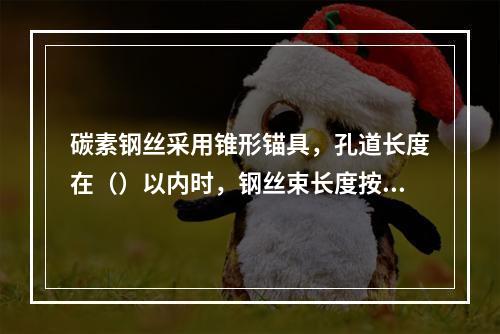 碳素钢丝采用锥形锚具，孔道长度在（）以内时，钢丝束长度按...